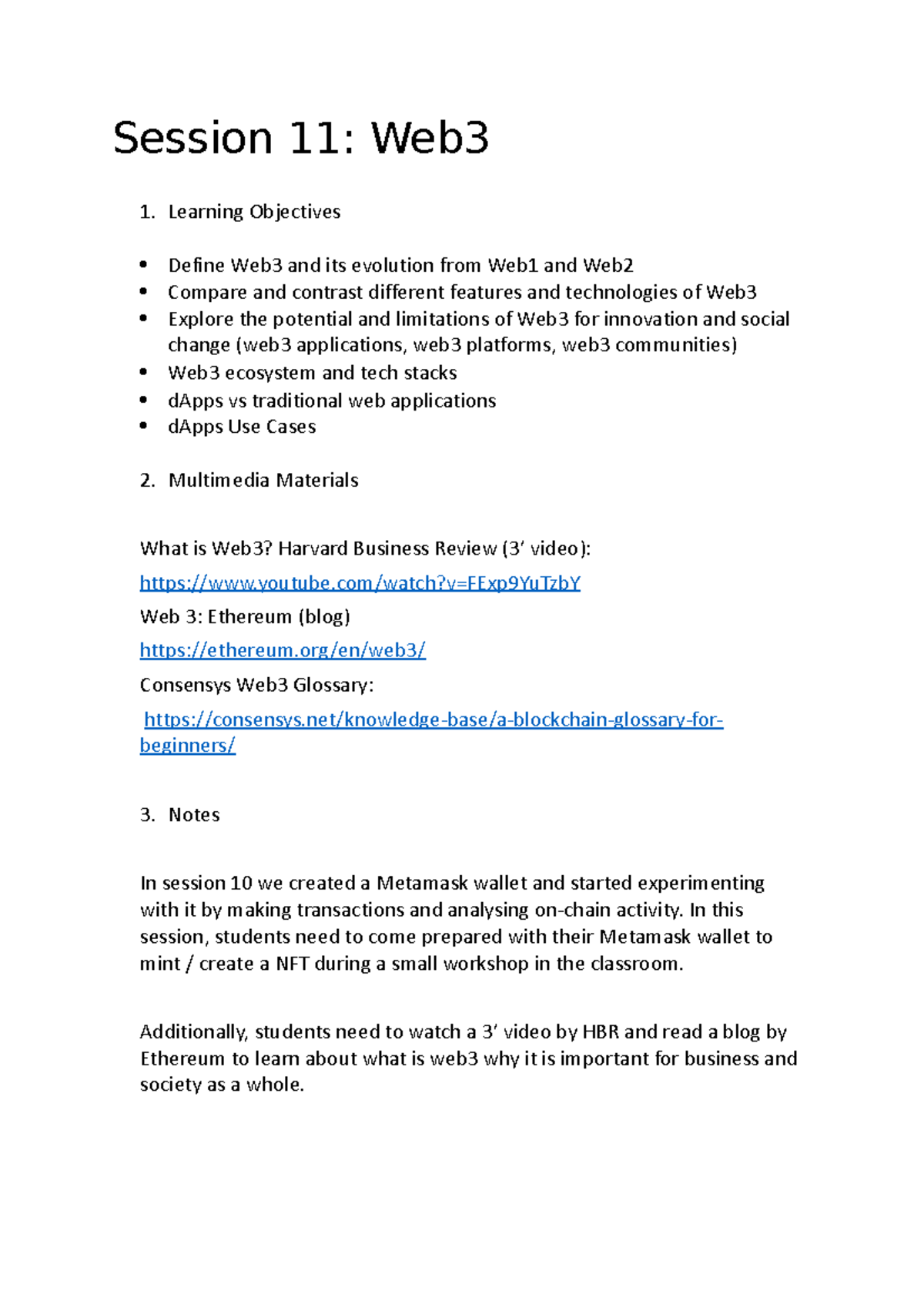 Session 11: Web3

1. Learning Objectives

• Define Web3 and its evolution from Web1 and Web2
• Compare and contrast different features and technologies of Web3
• Explore the potential and limitations of Web3 for innovation and social change (web3 applications, web3 platforms, web3 communities)
• Web3 ecosystem and tech stacks
• dApps vs traditional web applications
• dApps Use Cases

2. Multimedia Materials

What is Web3? Harvard Business Review (3' video):

https://www.youtube.com/watch?v=FExp9YuTzbY

Web 3: Ethereum (blog)

https://ethereum.org/en/web3/

Consensys Web3 Glossary:

https://consensys.net/knowledge-base/a-blockchain-glossary-for-beginners/

3. Notes

In session 10 we created a Metamask wallet and started experimenting with it by making transactions and analysing on-chain activity. In this session, students need to come prepared with their Metamask wallet to mint / create a NFT during a small workshop in the classroom.

Additionally, students need to watch a 3' video by HBR and read a blog by Ethereum to learn about what is web3 why it is important for business and society as a whole.